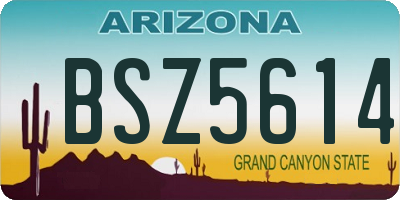 ARIZONA

BSZ5614

GRAND CANYON STATE